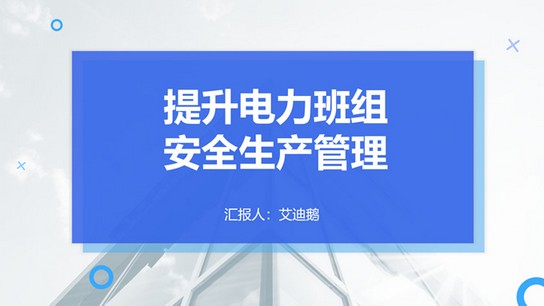 提升电力班组
安全生产管理

汇报人：艾迪鹅